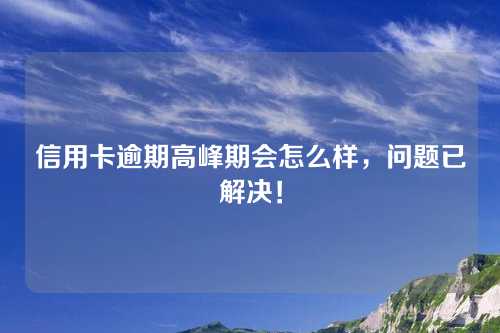 信用卡逾期高峰期会怎么样，问题已解决！